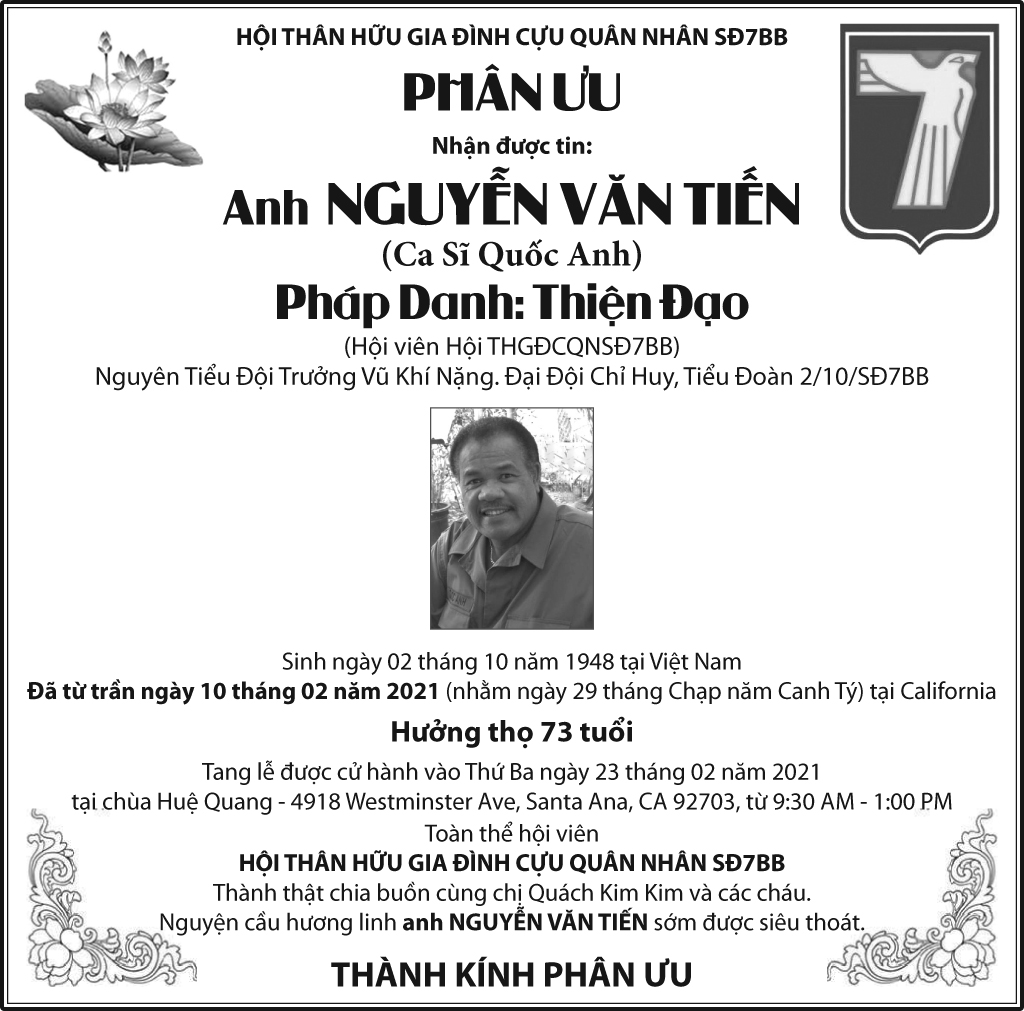 HỘI THÂN HỮU GIA ĐÌNH CỰU QUÂN NHÂN SĐ7BB

PHÂN ƯU

Nhận được tin:

Anh NGUYỄN VĂN TIẾN

(Ca Sĩ Quốc Anh)

Pháp Danh: Thiện Đạo

(Hội viên Hội THGĐCQNSĐ7BB)

Nguyên Tiểu Đội Trưởng Vũ Khí Nặng. Đại Đội Chỉ Huy, Tiểu Đoàn 2/10/SĐ7BB

Sinh ngày 02 tháng 10 năm 1948 tại Việt Nam

Đã từ trần ngày 10 tháng 02 năm 2021 (nhằm ngày 29 tháng Chạp năm Canh Tý) tại California

Hưởng thọ 73 tuổi

Tang lễ được cử hành vào Thứ Ba ngày 23 tháng 02 năm 2021

tại chùa Huệ Quang - 4918 Westminster Ave, Santa Ana, CA 92703, từ 9:30 AM - 1:00 PM

Toàn thể hội viên

HỘI THÂN HỮU GIA ĐÌNH CỰU QUÂN NHÂN SĐ7BB

Thành thật chia buồn cùng chị Quách Kim Kim và các cháu.

Nguyện cầu hương linh anh NGUYỄN VĂN TIẾN sớm được siêu thoát.

THÀNH KÍNH PHÂN ƯU